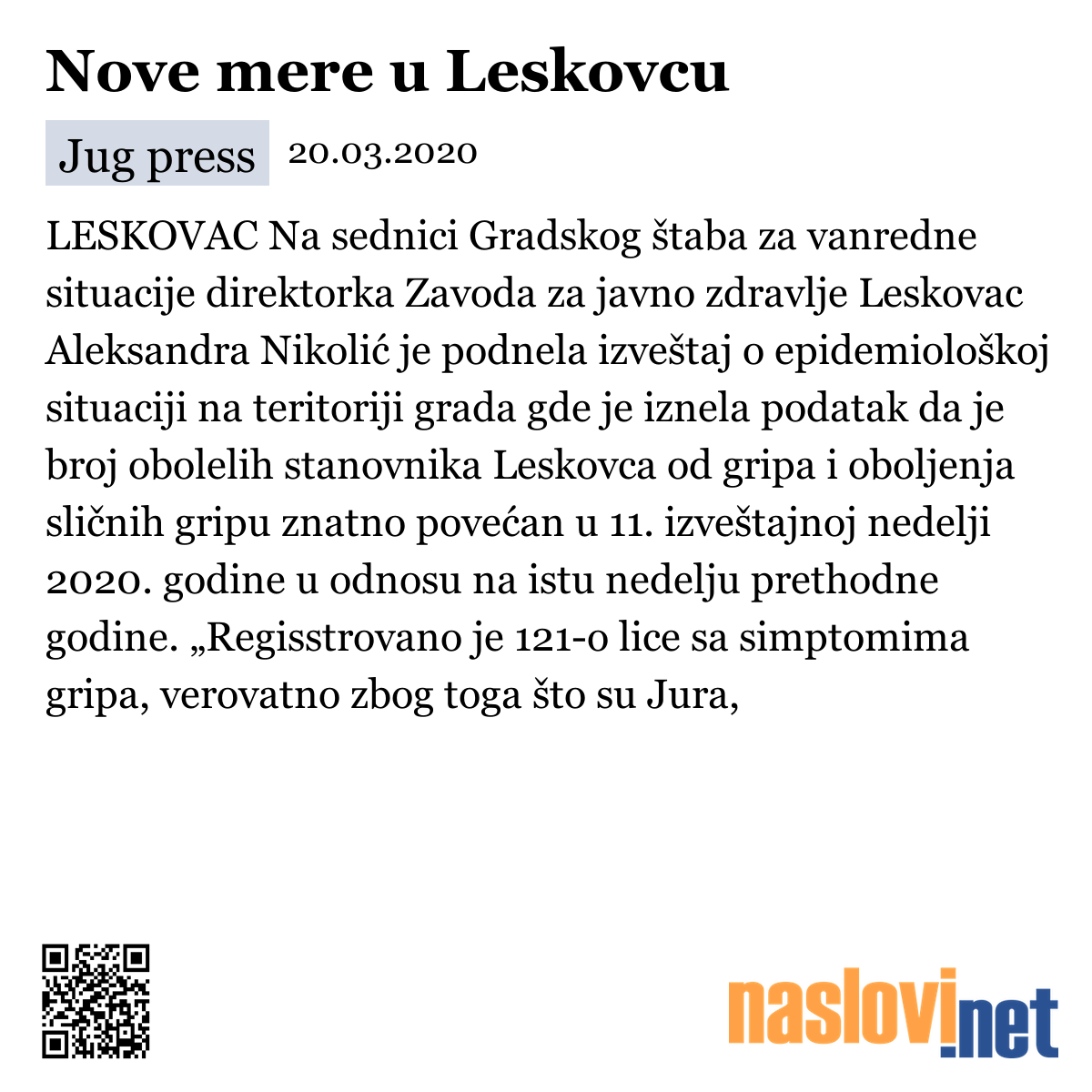 Nove mere u Leskovcu

Jug press 20.03.2020

LESKOVAC Na sednici Gradskog štaba za vanredne situacije direktorka Zavoda za javno zdravlje Leskovac Aleksandra Nikolić je podnela izveštaj o epidemiološkoj situaciji na teritoriji grada gde je iznela podatak da je broj obolelih stanovnika Leskovca od gripa i oboljenja sličnih gripu znatno povećan u 11. izveštajnoj nedelji 2020. godine u odnosu na istu nedelju prethodne godine. „Regisstrovano je 121-o lice sa simptomima gripa, verovatno zbog toga što su Jura,

naslovi.net